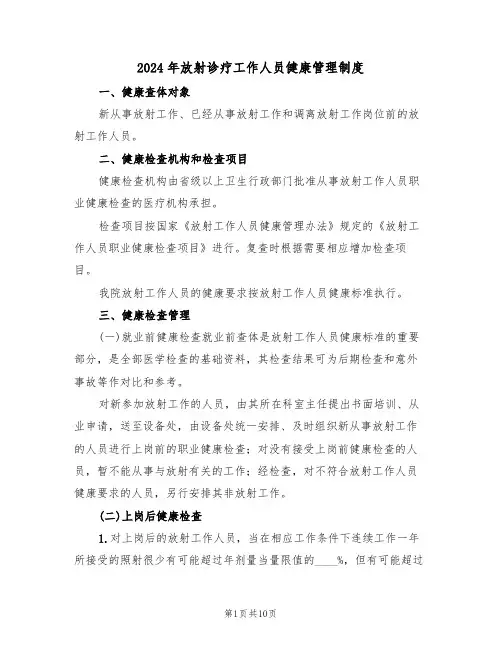 2024年放射诊疗工作人员健康管理制度

一、健康查体对象

新从事放射工作、已经从事放射工作和调离放射工作岗位前的放射工作人员。

二、健康检查机构和检查项目

健康检查机构由省级以上卫生行政部门批准从事放射工作人员职业健康检查的医疗机构承担。

检查项目按国家《放射工作人员健康管理办法》规定的《放射工作人员职业健康检查项目》进行。复查时根据需要相应增加检查项目。

我院放射工作人员的健康要求按放射工作人员健康标准执行。

三、健康检查管理

(一)就业前健康检查就业前查体是放射工作人员健康标准的重要部分，是全部医学检查的基础资料，其检查结果可为后期检查和意外事故等作对比和参考。

对新参加放射工作的人员，由其所在科室主任提出书面培训、从业申请，送至设备处，由设备处统一安排、及时组织新从事放射工作的人员进行上岗前的职业健康检查；对没有接受上岗前健康检查的人员，暂不能从事与放射有关的工作；经检查，对不符合放射工作人员健康要求的人员，另行安排其非放射工作。

(二)上岗后健康检查

1.对上岗后的放射工作人员，当在相应工作条件下连续工作一年所接受的照射很少有可能超过年剂量当量限值的____%，但有可能超过

第1页共10页